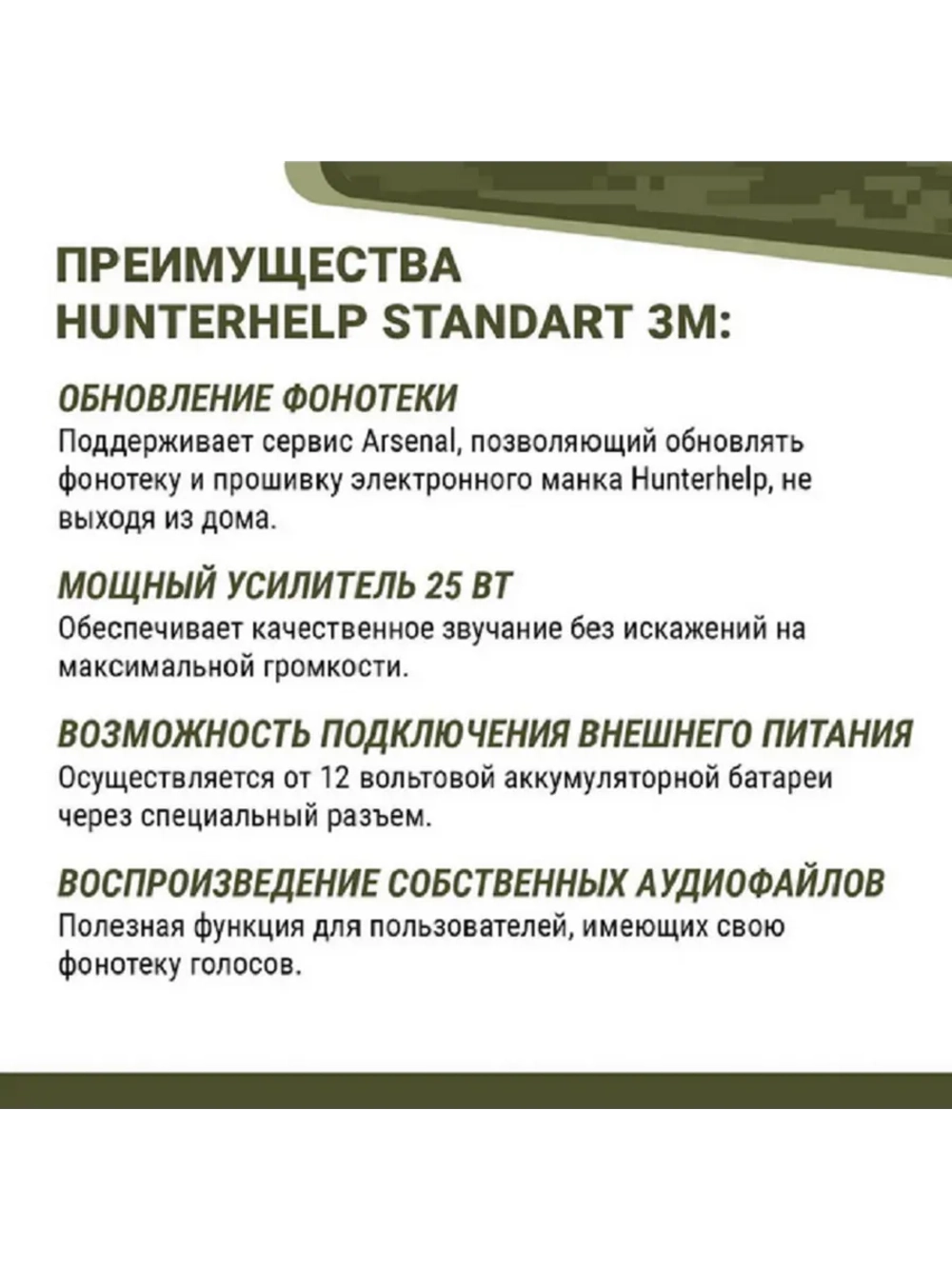 ПРЕИМУЩЕСТВА HUNTERHELP STANDART 3M:

ОБНОВЛЕНИЕ ФОНОТЕКИ
Поддерживает сервис Arsenal, позволяющий обновлять фонотеку и прошивку электронного манка Hunterhelp, не выходя из дома.

МОЩНЫЙ УСИЛИТЕЛЬ 25 ВТ
Обеспечивает качественное звучание без искажений на максимальной громкости.

ВОЗМОЖНОСТЬ ПОДКЛЮЧЕНИЯ ВНЕШНЕГО ПИТАНИЯ
Осуществляется от 12 вольтовой аккумуляторной батареи через специальный разъем.

ВОСПРОИЗВЕДЕНИЕ СОБСТВЕННЫХ АУДИОФАЙЛОВ
Полезная функция для пользователей, имеющих свою фонотеку голосов.